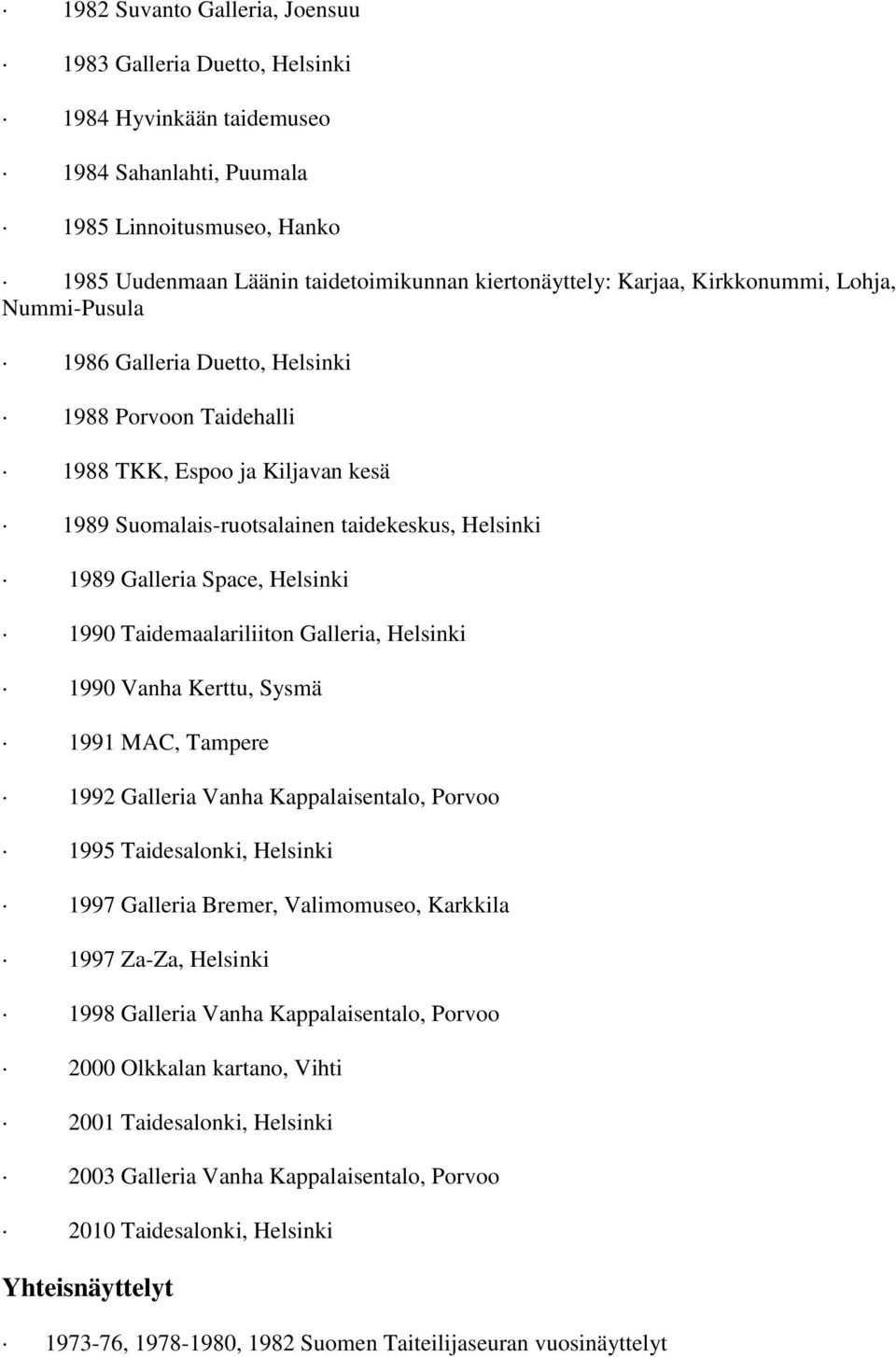 · 1982 Suvanto Galleria, Joensuu

· 1983 Galleria Duetto, Helsinki

· 1984 Hyvinkään taidemuseo

· 1984 Sahanlahti, Puumala

· 1985 Linnoitusmuseo, Hanko

· 1985 Uudenmaan Läänin taidetoimikunnan kiertonäyttely: Karjaa, Kirkkonummi, Lohja, Nummi-Pusula

· 1986 Galleria Duetto, Helsinki

· 1988 Porvoon Taidehalli

· 1988 TKK, Espoo ja Kiljavan kesä

· 1989 Suomalais-ruotsalainen taidekeskus, Helsinki

· 1989 Galleria Space, Helsinki

· 1990 Taidemaalariliiton Galleria, Helsinki

· 1990 Vanha Kerttu, Sysmä

· 1991 MAC, Tampere

· 1992 Galleria Vanha Kappalaisentalo, Porvoo

· 1995 Taidesalonki, Helsinki

· 1997 Galleria Bremer, Valimomuseo, Karkkila

· 1997 Za-Za, Helsinki

· 1998 Galleria Vanha Kappalaisentalo, Porvoo

· 2000 Olkkalan kartano, Vihti

· 2001 Taidesalonki, Helsinki

· 2003 Galleria Vanha Kappalaisentalo, Porvoo

· 2010 Taidesalonki, Helsinki

Yhteisnäyttelyt

· 1973-76, 1978-1980, 1982 Suomen Taiteilijaseuran vuosinäyttelyt